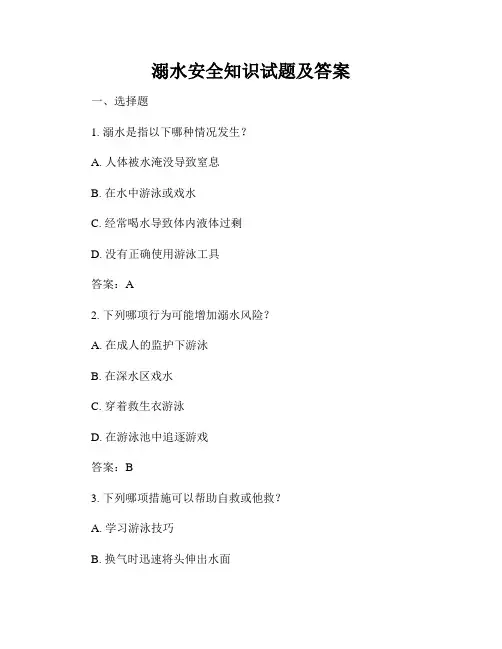 溺水安全知识试题及答案

一、选择题

1. 溺水是指以下哪种情况发生？

A. 人体被水淹没导致窒息

B. 在水中游泳或戏水

C. 经常喝水导致体内液体过剩

D. 没有正确使用游泳工具

答案：A

2. 下列哪项行为可能增加溺水风险？

A. 在成人的监护下游泳

B. 在深水区戏水

C. 穿着救生衣游泳

D. 在游泳池中追逐游戏

答案：B

3. 下列哪项措施可以帮助自救或他救？

A. 学习游泳技巧

B. 换气时迅速将头伸出水面